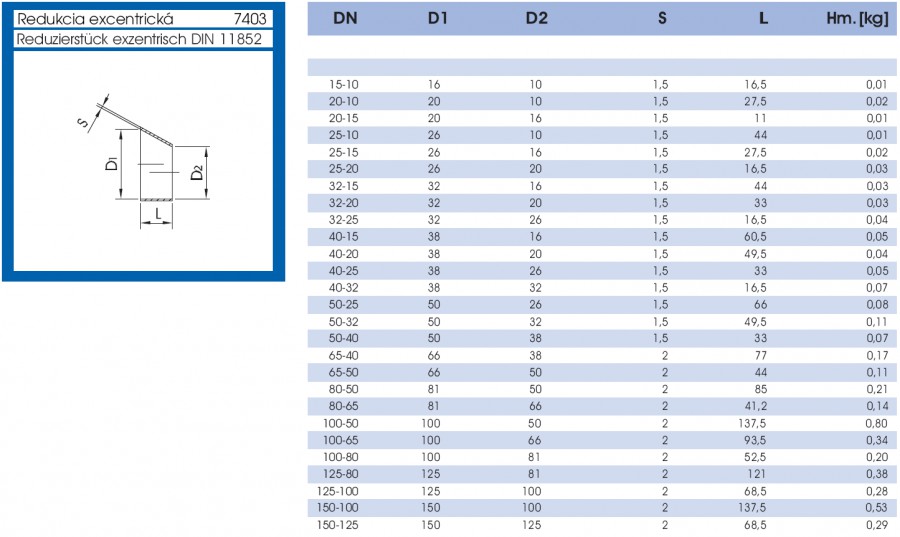 Redukcia excentrická 7403
Reduzierstück exzentrisch DIN 11852

S
D1
D2
L

| DN | D1 | D2 | S | L | Hm. [kg] |
|---|---|---|---|---|---|
| 15-10 | 16 | 10 | 1,5 | 16,5 | 0,01 |
| 20-10 | 20 | 10 | 1,5 | 27,5 | 0,02 |
| 20-15 | 20 | 16 | 1,5 | 11 | 0,01 |
| 25-10 | 26 | 10 | 1,5 | 44 | 0,01 |
| 25-15 | 26 | 16 | 1,5 | 27,5 | 0,02 |
| 25-20 | 26 | 20 | 1,5 | 16,5 | 0,03 |
| 32-15 | 32 | 16 | 1,5 | 44 | 0,03 |
| 32-20 | 32 | 20 | 1,5 | 33 | 0,03 |
| 32-25 | 32 | 26 | 1,5 | 16,5 | 0,04 |
| 40-15 | 38 | 16 | 1,5 | 60,5 | 0,05 |
| 40-20 | 38 | 20 | 1,5 | 49,5 | 0,04 |
| 40-25 | 38 | 26 | 1,5 | 33 | 0,05 |
| 40-32 | 38 | 32 | 1,5 | 16,5 | 0,07 |
| 50-25 | 50 | 26 | 1,5 | 66 | 0,08 |
| 50-32 | 50 | 32 | 1,5 | 49,5 | 0,11 |
| 50-40 | 50 | 38 | 1,5 | 33 | 0,07 |
| 65-40 | 66 | 38 | 2 | 77 | 0,17 |
| 65-50 | 66 | 50 | 2 | 44 | 0,11 |
| 80-50 | 81 | 50 | 2 | 85 | 0,21 |
| 80-65 | 81 | 66 | 2 | 41,2 | 0,14 |
| 100-50 | 100 | 50 | 2 | 137,5 | 0,80 |
| 100-65 | 100 | 66 | 2 | 93,5 | 0,34 |
| 100-80 | 100 | 81 | 2 | 52,5 | 0,20 |
| 125-80 | 125 | 81 | 2 | 121 | 0,38 |
| 125-100 | 125 | 100 | 2 | 68,5 | 0,28 |
| 150-100 | 150 | 100 | 2 | 137,5 | 0,53 |
| 150-125 | 150 | 125 | 2 | 68,5 | 0,29 |